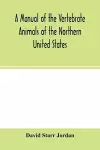 A Manual of the Vertebrate Animals of the Northern United States

David Starr Jordan